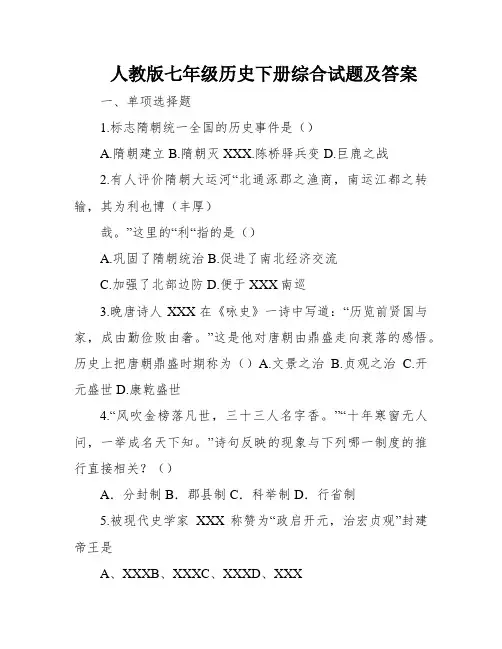 人教版七年级历史下册综合试题及答案

一、单项选择题

1.标志隋朝统一全国的历史事件是（）

A.隋朝建立 B.隋朝灭 XXX.陈桥驿兵变 D.巨鹿之战

2.有人评价隋朝大运河“北通涿郡之渔商，南运江都之转输，其为利也博（丰厚）

哉。”这里的“利“指的是（）

A.巩固了隋朝统治 B.促进了南北经济交流

C.加强了北部边防 D.便于 XXX 南巡

3.晚唐诗人 XXX 在《咏史》一诗中写道：“历览前贤国与家，成由勤俭败由奢。”这是他对唐朝由鼎盛走向衰落的感悟。历史上把唐朝鼎盛时期称为（）A.文景之治 B.贞观之治 C.开元盛世 D.康乾盛世

4.“风吹金榜落凡世，三十三人名字香。”“十年寒窗无人问，一举成名天下知。”诗句反映的现象与下列哪一制度的推行直接相关？（）

A. 分封制 B. 郡县制 C. 科举制 D. 行省制

5.被现代史学家 XXX 称赞为“政启开元，治宏贞观”封建帝王是

A、XXXB、XXXC、XXXD、XXX